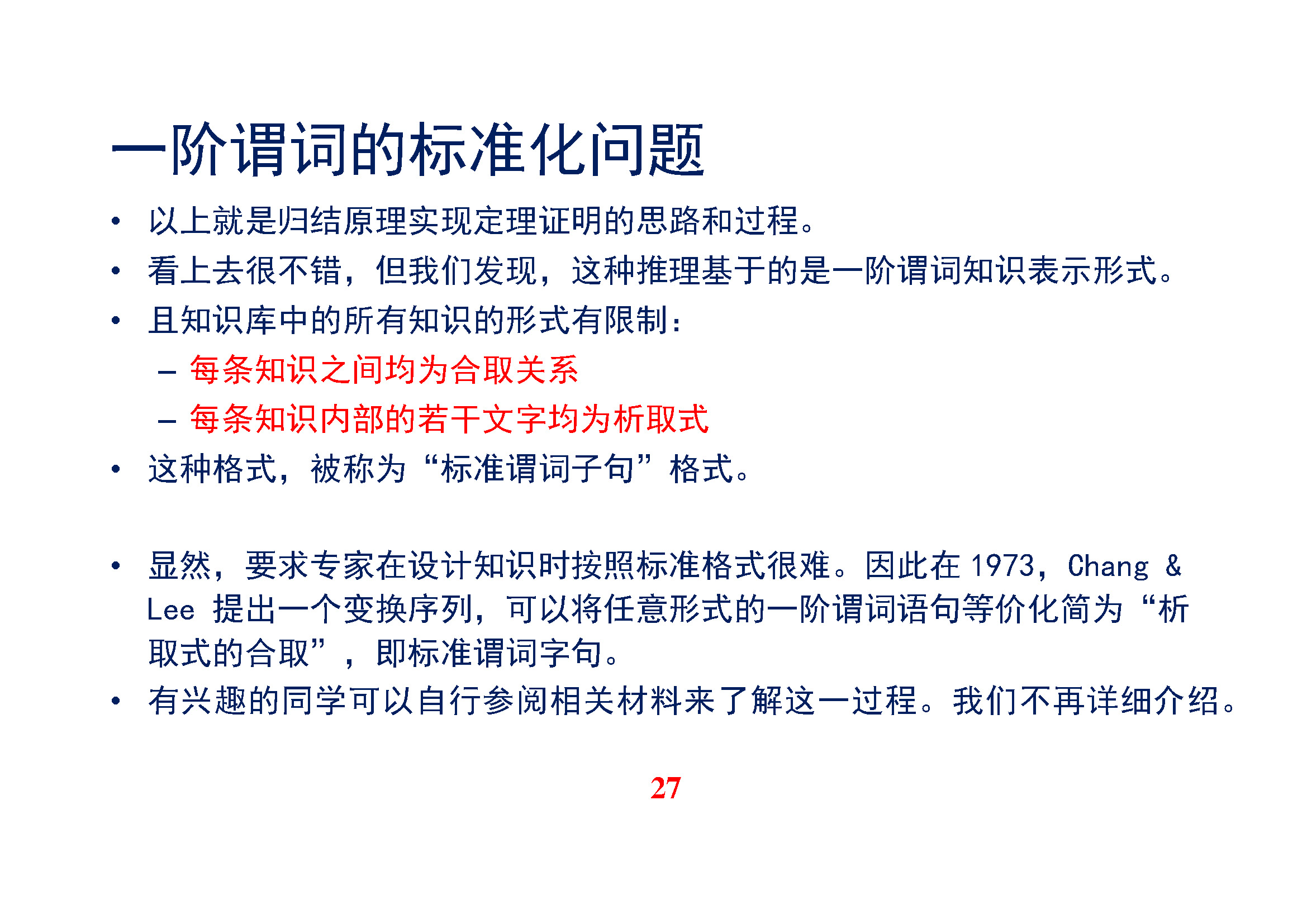 一阶谓词的标准化问题

• 以上就是归结原理实现定理证明的思路和过程。
• 看上去很不错，但我们发现，这种推理基于的是一阶谓词知识表示形式。
• 且知识库中的所有知识的形式有限制：
– 每条知识之间均为合取关系
– 每条知识内部的若干文字均为析取式
• 这种格式，被称为“标准谓词子句”格式。

• 显然，要求专家在设计知识时按照标准格式很难。因此在 1973，Chang & Lee 提出一个变换序列，可以将任意形式的一阶谓词语句等价化简为“析取式的合取”，即标准谓词字句。
• 有兴趣的同学可以自行参阅相关材料来了解这一过程。我们不再详细介绍。

27